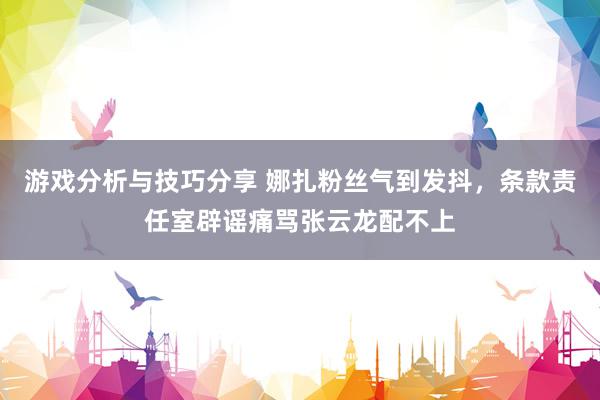 游戏分析与技巧分享 娜扎粉丝气到发抖，条款责任室辟谣痛骂张云龙配不上